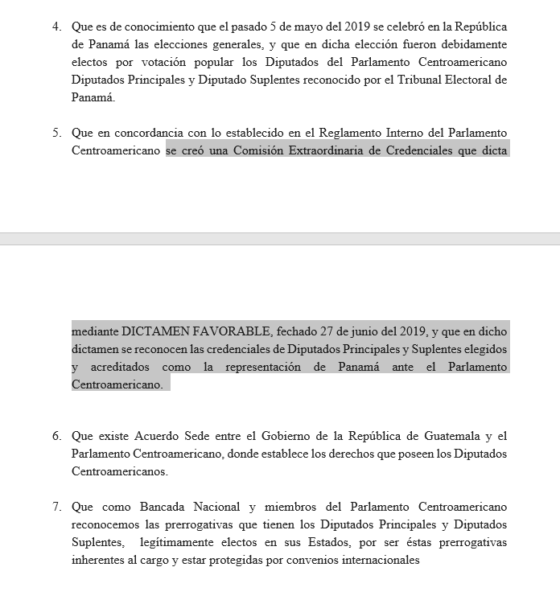 4. Que es de conocimiento que el pasado 5 de mayo del 2019 se celebró en la República de Panamá las elecciones generales, y que en dicha elección fueron debidamente electos por votación popular los Diputados del Parlamento Centroamericano Diputados Principales y Diputado Suplentes reconocido por el Tribunal Electoral de Panamá.

5. Que en concordancia con lo establecido en el Reglamento Interno del Parlamento Centroamericano se creó una Comisión Extraordinaria de Credenciales que dicta

mediante DICTAMEN FAVORABLE, fechado 27 de junio del 2019, y que en dicho dictamen se reconocen las credenciales de Diputados Principales y Suplentes elegidos y acreditados como la representación de Panamá ante el Parlamento Centroamericano.

6. Que existe Acuerdo Sede entre el Gobierno de la República de Guatemala y el Parlamento Centroamericano, donde establece los derechos que poseen los Diputados Centroamericanos.

7. Que como Bancada Nacional y miembros del Parlamento Centroamericano reconocemos las prerrogativas que tienen los Diputados Principales y Diputados Suplentes, legítimamente electos en sus Estados, por ser éstas prerrogativas inherentes al cargo y estar protegidas por convenios internacionales